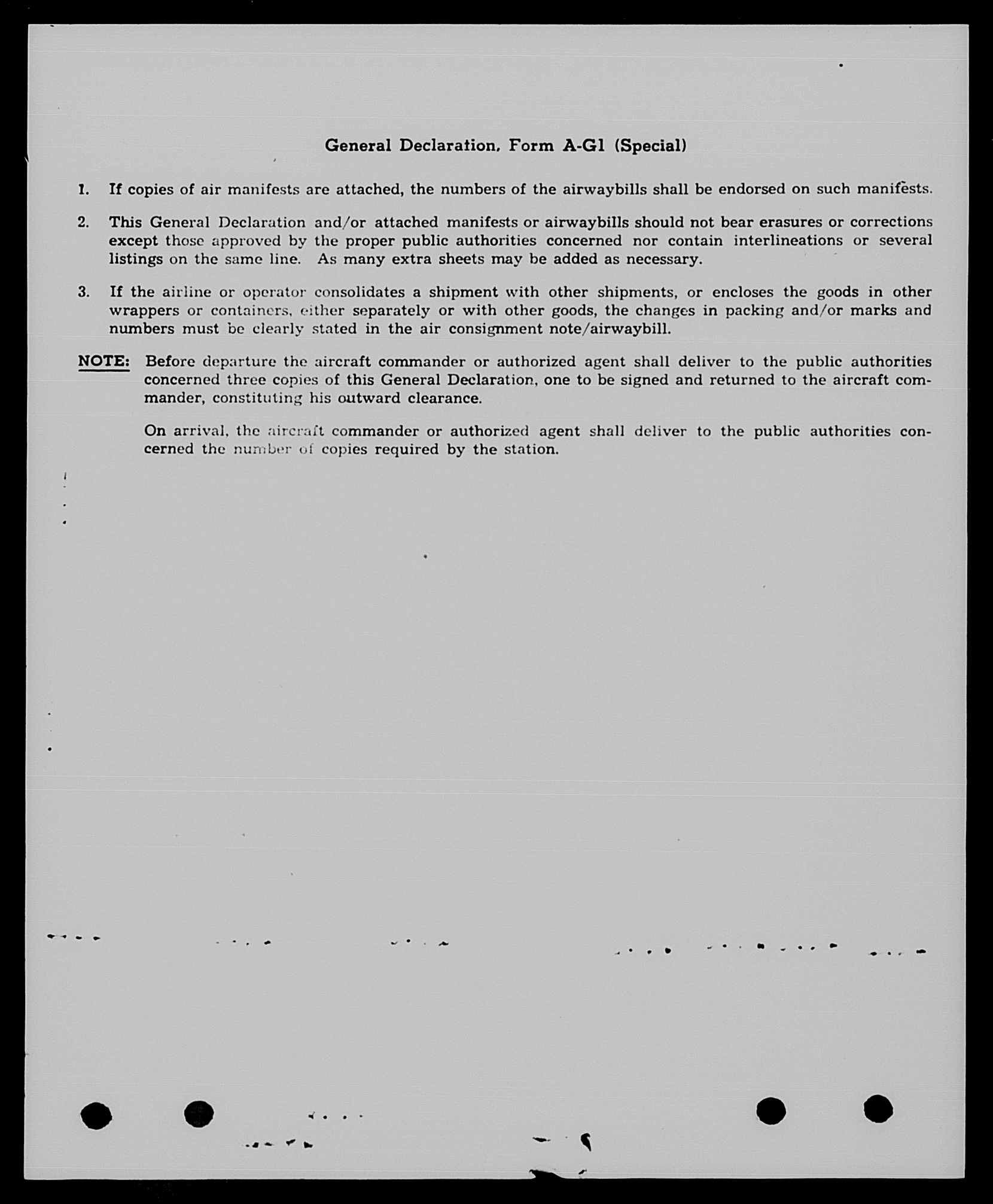 General Declaration, Form A-G1 (Special)

1. If copies of air manifests are attached, the numbers of the airwaybills shall be endorsed on such manifests.

2. This General Declaration and/or attached manifests or airwaybills should not bear erasures or corrections except those approved by the proper public authorities concerned nor contain interlineations or several listings on the same line. As many extra sheets may be added as necessary.

3. If the airline or operator consolidates a shipment with other shipments, or encloses the goods in other wrappers or containers, either separately or with other goods, the changes in packing and/or marks and numbers must be clearly stated in the air consignment note/airwaybill.

NOTE: Before departure the aircraft commander or authorized agent shall deliver to the public authorities concerned three copies of this General Declaration, one to be signed and returned to the aircraft commander, constituting his outward clearance.

On arrival, the aircraft commander or authorized agent shall deliver to the public authorities concerned the number of copies required by the station.